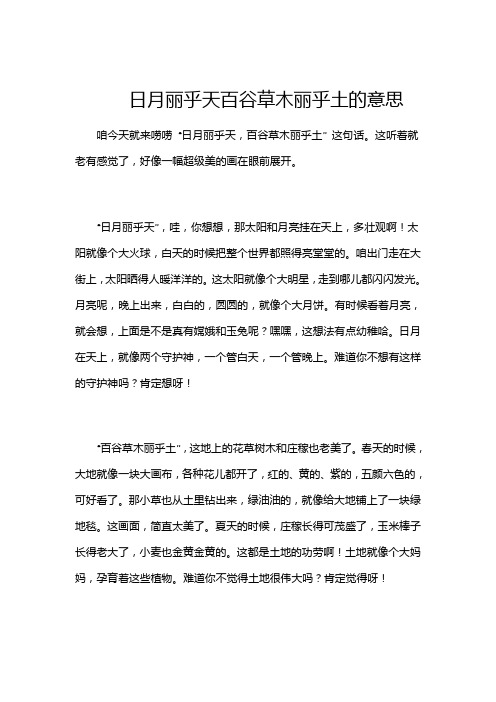 日月丽乎天百谷草木丽乎土的意思

咱今天就来唠唠“日月丽乎天，百谷草木丽乎土”这句话。这听着就老有感觉了，好像一幅超级美的画在眼前展开。

“日月丽乎天”，哇，你想想，那太阳和月亮挂在天上，多壮观啊！太阳就像个大火球，白天的时候把整个世界都照得亮堂堂的。咱出门走在大街上，太阳晒得人暖洋洋的。这太阳就像个大明星，走到哪儿都闪闪发光。月亮呢，晚上出来，白白的，圆圆的，就像个大月饼。有时候看着月亮，就会想，上面是不是真有嫦娥和玉兔呢？嘿嘿，这想法有点幼稚哈。日月在天上，就像两个守护神，一个管白天，一个管晚上。难道你不想有这样的守护神吗？肯定想呀！

“百谷草木丽乎土”，这地上的花草树木和庄稼也老美了。春天的时候，大地就像一块大画布，各种花儿都开了，红的、黄的、紫的，五颜六色的，可好看了。那小草也从土里钻出来，绿油油的，就像给大地铺上了一块绿地毯。这画面，简直太美了。夏天的时候，庄稼长得可茂盛了，玉米棒子长得老大了，小麦也金黄金黄的。这都是土地的功劳啊！土地就像个大妈妈，孕育着这些植物。难道你不觉得土地很伟大吗？肯定觉得呀！